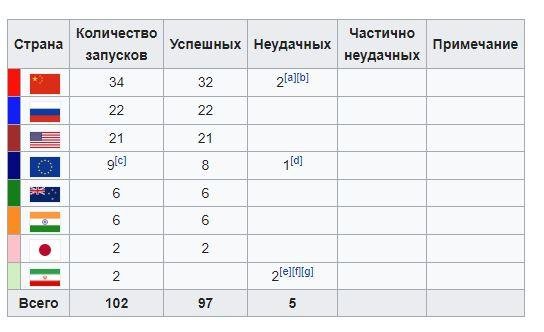 | Страна | Количество запусков | Успешных | Неудачных | Частично неудачных | Примечание |
|---|---|---|---|---|---|
| | 34 | 32 | 2[a][b] | | |
| | 22 | 22 | | | |
| | 21 | 21 | | | |
| | 9[c] | 8 | 1[d] | | |
| | 6 | 6 | | | |
| | 6 | 6 | | | |
| | 2 | 2 | | | |
| | 2 | | 2[e][f][g] | | |
| Всего | 102 | 97 | 5 | | |